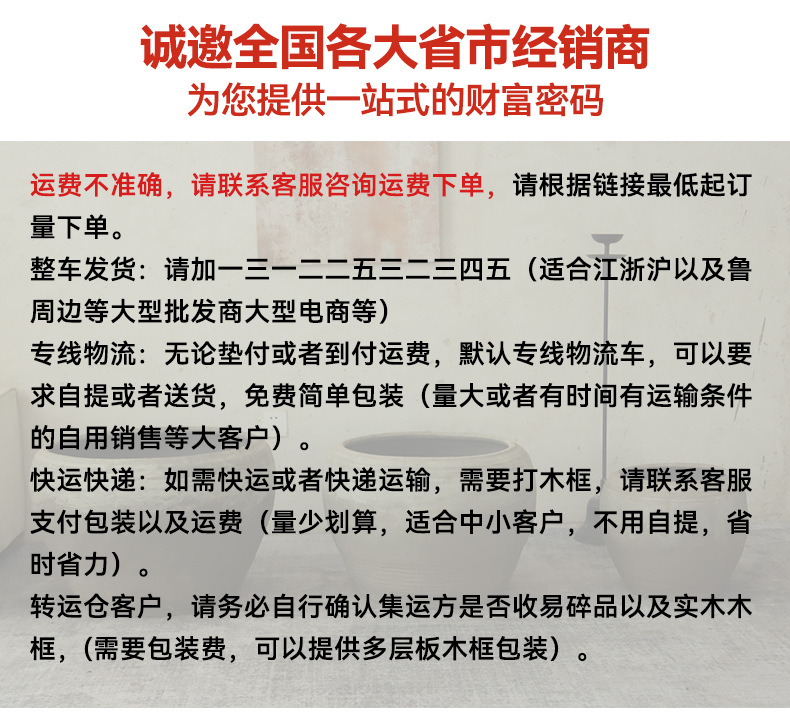 诚邀全国各大省市经销商
为您提供一站式的财富密码

运费不准确，请联系客服咨询运费下单，请根据链接最低起订量下单。

整车发货：请加一三一二二五三二三四五（适合江浙沪以及鲁周边等大型批发商大型电商等）

专线物流：无论垫付或者到付运费，默认专线物流车，可以要求自提或者送货，免费简单包装（量大或者有时间有运输条件的自用销售等大客户）。

快运快递：如需快运或者快递运输，需要打木框，请联系客服支付包装以及运费（量少划算，适合中小客户，不用自提，省时省力）。

转运仓客户，请务必自行确认集运方是否收易碎品以及实木木框，（需要包装费，可以提供多层板木框包装）。